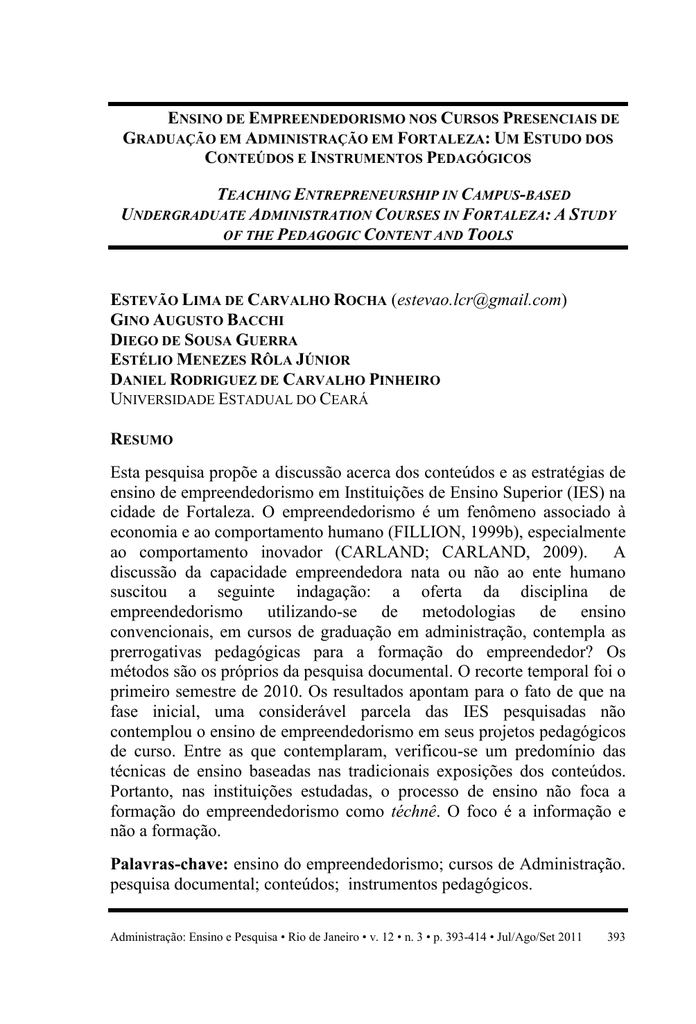 ENSINO DE EMPREENDEDORISMO NOS CURSOS PRESENCIAIS DE GRADUAÇÃO EM ADMINISTRAÇÃO EM FORTALEZA: UM ESTUDO DOS CONTEÚDOS E INSTRUMENTOS PEDAGÓGICOS

TEACHING ENTREPRENEURSHIP IN CAMPUS-BASED UNDERGRADUATE ADMINISTRATION COURSES IN FORTALEZA: A STUDY OF THE PEDAGOGIC CONTENT AND TOOLS

ESTEVÃO LIMA DE CARVALHO ROCHA (estevao.lcr@gmail.com)
GINO AUGUSTO BACCHI
DIEGO DE SOUSA GUERRA
ESTÉLIO MENEZES RÔLA JÚNIOR
DANIEL RODRIGUEZ DE CARVALHO PINHEIRO
UNIVERSIDADE ESTADUAL DO CEARÁ

RESUMO

Esta pesquisa propõe a discussão acerca dos conteúdos e as estratégias de ensino de empreendedorismo em Instituições de Ensino Superior (IES) na cidade de Fortaleza. O empreendedorismo é um fenômeno associado à economia e ao comportamento humano (FILLION, 1999b), especialmente ao comportamento inovador (CARLAND; CARLAND, 2009). A discussão da capacidade empreendedora nata ou não ao ente humano suscitou a seguinte indagação: a oferta da disciplina de empreendedorismo utilizando-se de metodologias de ensino convencionais, em cursos de graduação em administração, contempla as prerrogativas pedagógicas para a formação do empreendedor? Os métodos são os próprios da pesquisa documental. O recorte temporal foi o primeiro semestre de 2010. Os resultados apontam para o fato de que na fase inicial, uma considerável parcela das IES pesquisadas não contemplou o ensino de empreendedorismo em seus projetos pedagógicos de curso. Entre as que contemplaram, verificou-se um predomínio das técnicas de ensino baseadas nas tradicionais exposições dos conteúdos. Portanto, nas instituições estudadas, o processo de ensino não foca a formação do empreendedorismo como téchnê. O foco é a informação e não a formação.

Palavras-chave: ensino do empreendedorismo; cursos de Administração. pesquisa documental; conteúdos; instrumentos pedagógicos.

Administração: Ensino e Pesquisa • Rio de Janeiro • v. 12 • n. 3 • p. 393-414 • Jul/Ago/Set 2011 393